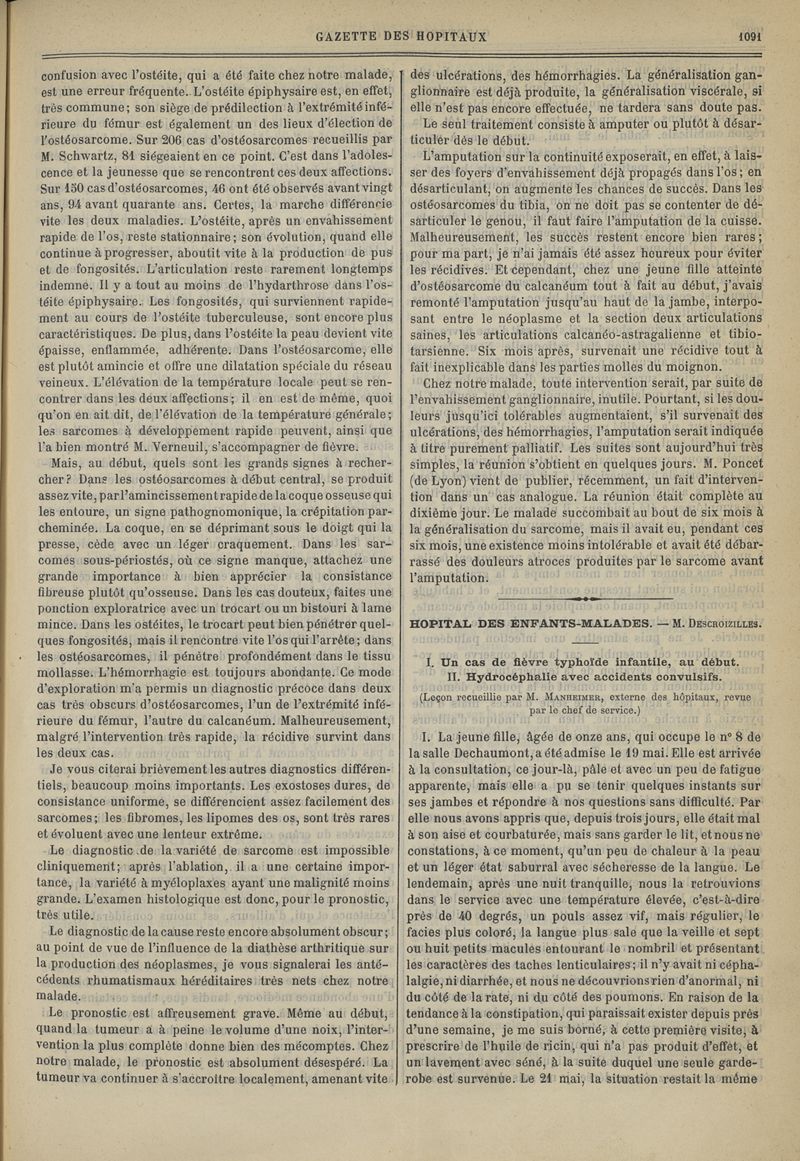 GAZETTE DES HOPITAUX 1091

confusion avec l'ostéite, qui a été faite chez notre malade, est une erreur fréquente. L'ostéite épiphysaire est, en effet, très commune; son siège de prédilection à l'extrémité inférieure du fémur est également un des lieux d'élection de l'ostéosarcome. Sur 206 cas d'ostéosarcomes recueillis par M. Schwartz, 81 siégeaient en ce point. C'est dans l'adolescence et la jeunesse que se rencontrent ces deux affections. Sur 150 cas d'ostéosarcomes, 46 ont été observés avant vingt ans, 94 avant quarante ans. Certes, la marche différencie vite les deux maladies. L'ostéite, après un envahissement rapide de l'os, reste stationnaire; son évolution, quand elle continue à progresser, aboutit vite à la production de pus et de fongosités. L'articulation reste rarement longtemps indemne. Il y a tout au moins de l'hydarthrose dans l'ostéite épiphysaire. Les fongosités, qui surviennent rapidement au cours de l'ostéite tuberculeuse, sont encore plus caractéristiques. De plus, dans l'ostéite la peau devient vite épaisse, enflammée, adhérente. Dans l'ostéosarcome, elle est plutôt amincie et offre une dilatation spéciale du réseau veineux. L'élévation de la température locale peut se rencontrer dans les deux affections; il en est de même, quoi qu'on en ait dit, de l'élévation de la température générale; les sarcomes à développement rapide peuvent, ainsi que l'a bien montré M. Verneuil, s'accompagner de fièvre.

Mais, au début, quels sont les grands signes à rechercher? Dans les ostéosarcomes à début central, se produit assez vite, par l'amincissement rapide de la coque osseuse qui les entoure, un signe pathognomonique, la crépitation parcheminée. La coque, en se déprimant sous le doigt qui la presse, cède avec un léger craquement. Dans les sarcomes sous-périostés, où ce signe manque, attachez une grande importance à bien apprécier la consistance fibreuse plutôt qu'osseuse. Dans les cas douteux, faites une ponction exploratrice avec un trocart ou un bistouri à lame mince. Dans les ostéites, le trocart peut bien pénétrer quelques fongosités, mais il rencontre vite l'os qui l'arrête; dans les ostéosarcomes, il pénètre profondément dans le tissu mollasse. L'hémorrhagie est toujours abondante. Ce mode d'exploration m'a permis un diagnostic précoce dans deux cas très obscurs d'ostéosarcomes, l'un de l'extrémité inférieure du fémur, l'autre du calcanéum. Malheureusement, malgré l'intervention très rapide, la récidive survint dans les deux cas.

Je vous citerai brièvement les autres diagnostics différentiels, beaucoup moins importants. Les exostoses dures, de consistance uniforme, se différencient assez facilement des sarcomes; les fibromes, les lipomes des os, sont très rares et évoluent avec une lenteur extrême.

Le diagnostic de la variété de sarcome est impossible cliniquement; après l'ablation, il a une certaine importance, la variété à myéloplaxes ayant une malignité moins grande. L'examen histologique est donc, pour le pronostic, très utile.

Le diagnostic de la cause reste encore absolument obscur; au point de vue de l'influence de la diathèse arthritique sur la production des néoplasmes, je vous signalerai les antécédents rhumatismaux héréditaires très nets chez notre malade.

Le pronostic est affreusement grave. Même au début, quand la tumeur a à peine le volume d'une noix, l'intervention la plus complète donne bien des mécomptes. Chez notre malade, le pronostic est absolument désespéré. La tumeur va continuer à s'accroître localement, amenant vite des ulcérations, des hémorrhagies. La généralisation ganglionnaire est déjà produite, la généralisation viscérale, si elle n'est pas encore effectuée, ne tardera sans doute pas.

Le seul traitement consiste à amputer ou plutôt à désarticuler dès le début.

L'amputation sur la continuité exposerait, en effet, à laisser des foyers d'envahissement déjà propagés dans l'os; en désarticulant, on augmente les chances de succès. Dans les ostéosarcomes du tibia, on ne doit pas se contenter de désarticuler le genou, il faut faire l'amputation de la cuisse. Malheureusement, les succès restent encore bien rares; pour ma part, je n'ai jamais été assez heureux pour éviter les récidives. Et cependant, chez une jeune fille atteinte d'ostéosarcome du calcanéum tout à fait au début, j'avais remonté l'amputation jusqu'au haut de la jambe, interposant entre le néoplasme et la section deux articulations saines, les articulations calcanéo-astragalienne et tibio-tarsienne. Six mois après, survenait une récidive tout à fait inexplicable dans les parties molles du moignon.

Chez notre malade, toute intervention serait, par suite de l'envahissement ganglionnaire, inutile. Pourtant, si les douleurs jusqu'ici tolérables augmentaient, s'il survenait des ulcérations, des hémorrhagies, l'amputation serait indiquée à titre purement palliatif. Les suites sont aujourd'hui très simples, la réunion s'obtient en quelques jours. M. Poncet (de Lyon) vient de publier, récemment, un fait d'intervention dans un cas analogue. La réunion était complète au dixième jour. Le malade succombait au bout de six mois à la généralisation du sarcome, mais il avait eu, pendant ces six mois, une existence moins intolérable et avait été débarrassé des douleurs atroces produites par le sarcome avant l'amputation.

HOPITAL DES ENFANTS-MALADES. — M. Descroizilles.

I. Un cas de fièvre typhoïde infantile, au début.
II. Hydrocéphalie avec accidents convulsifs.

(Leçon recueillie par M. Manheimer, externe des hôpitaux, revue par le chef de service.)

I. La jeune fille, âgée de onze ans, qui occupe le n° 8 de la salle Dechaumont, a été admise le 19 mai. Elle est arrivée à la consultation, ce jour-là, pâle et avec un peu de fatigue apparente, mais elle a pu se tenir quelques instants sur ses jambes et répondre à nos questions sans difficulté. Par elle nous avons appris que, depuis trois jours, elle était mal à son aise et courbaturée, mais sans garder le lit, et nous ne constations, à ce moment, qu'un peu de chaleur à la peau et un léger état saburral avec sécheresse de la langue. Le lendemain, après une nuit tranquille, nous la retrouvions dans le service avec une température élevée, c'est-à-dire près de 40 degrés, un pouls assez vif, mais régulier, le facies plus coloré, la langue plus sale que la veille et sept ou huit petits macules entourant le nombril et présentant les caractères des taches lenticulaires; il n'y avait ni céphalalgie, ni diarrhée, et nous ne découvrions rien d'anormal, ni du côté de la rate, ni du côté des poumons. En raison de la tendance à la constipation, qui paraissait exister depuis près d'une semaine, je me suis borné, à cette première visite, à prescrire de l'huile de ricin, qui n'a pas produit d'effet, et un lavement avec séné, à la suite duquel une seule garde-robe est survenue. Le 21 mai, la situation restait la même